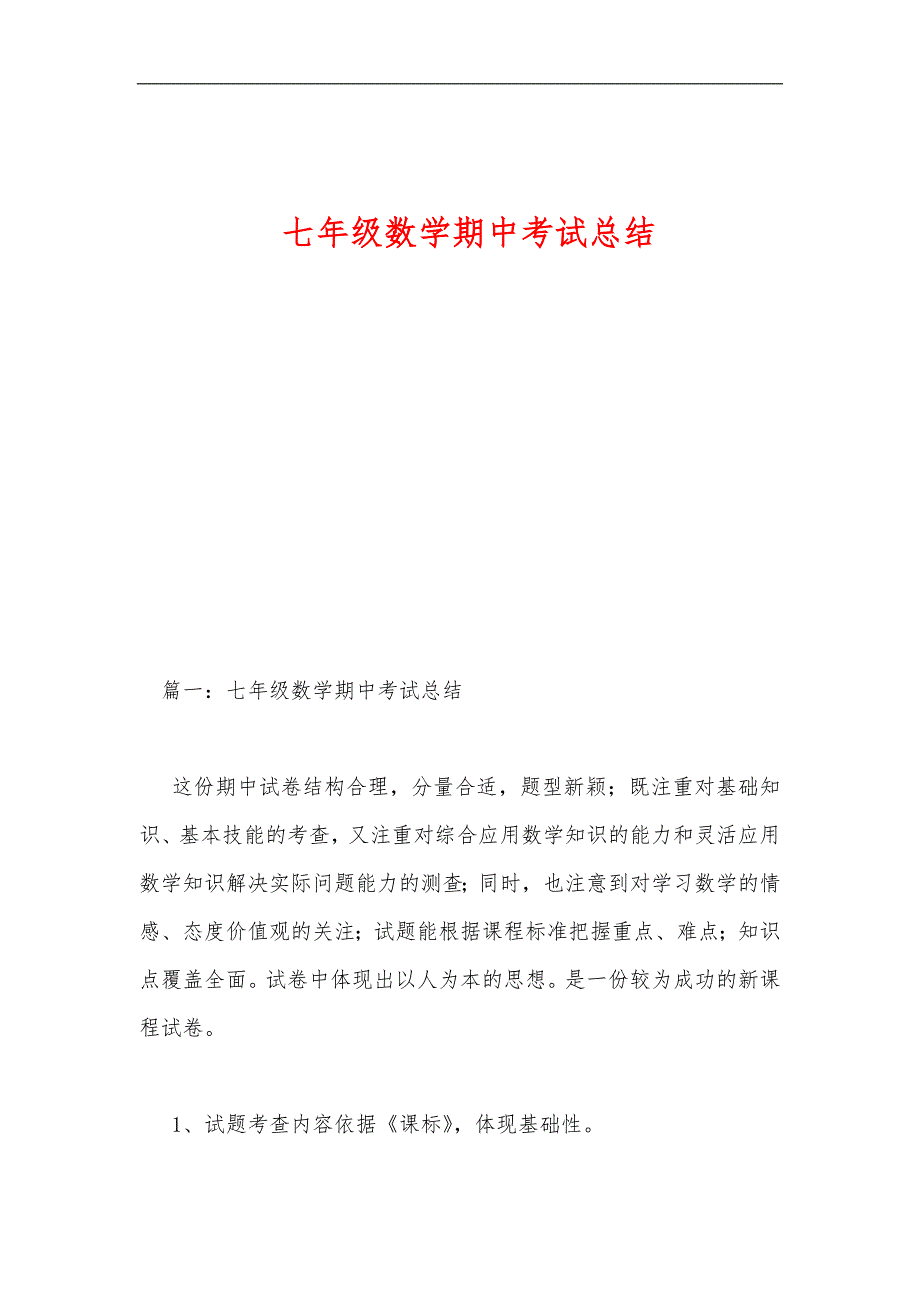 七年级数学期中考试总结

篇一：七年级数学期中考试总结

这份期中试卷结构合理，分量合适，题型新颖；既注重对基础知识、基本技能的考查，又注重对综合应用数学知识的能力和灵活应用数学知识解决实际问题能力的测查；同时，也注意到对学习数学的情感、态度价值观的关注；试题能根据课程标准把握重点、难点；知识点覆盖全面。试卷中体现出以人为本的思想。是一份较为成功的新课程试卷。

1、试题考查内容依据《课标》，体现基础性。